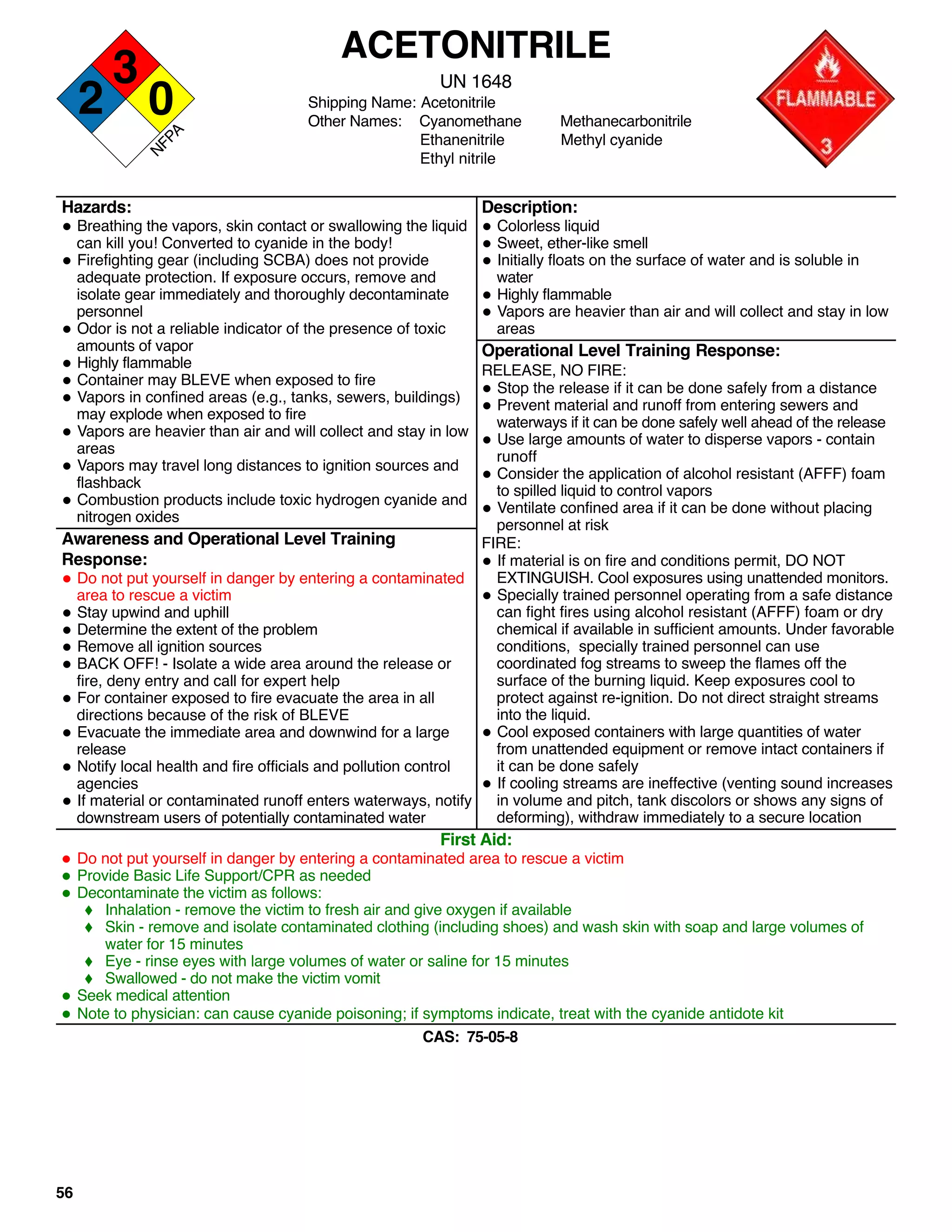 3
2 0
NFPA

ACETONITRILE

UN 1648
Shipping Name: Acetonitrile
Other Names: Cyanomethane Ethanenitrile Ethyl nitrile Methanecarbonitrile Methyl cyanide

FLAMMABLE
3

Hazards:
● Breathing the vapors, skin contact or swallowing the liquid can kill you! Converted to cyanide in the body!
● Firefighting gear (including SCBA) does not provide adequate protection. If exposure occurs, remove and isolate gear immediately and thoroughly decontaminate personnel
● Odor is not a reliable indicator of the presence of toxic amounts of vapor
● Highly flammable
● Container may BLEVE when exposed to fire
● Vapors in confined areas (e.g., tanks, sewers, buildings) may explode when exposed to fire
● Vapors are heavier than air and will collect and stay in low areas
● Vapors may travel long distances to ignition sources and flashback
● Combustion products include toxic hydrogen cyanide and nitrogen oxides

Awareness and Operational Level Training Response:
● Do not put yourself in danger by entering a contaminated area to rescue a victim
● Stay upwind and uphill
● Determine the extent of the problem
● Remove all ignition sources
● BACK OFF! - Isolate a wide area around the release or fire, deny entry and call for expert help
● For container exposed to fire evacuate the area in all directions because of the risk of BLEVE
● Evacuate the immediate area and downwind for a large release
● Notify local health and fire officials and pollution control agencies
● If material or contaminated runoff enters waterways, notify downstream users of potentially contaminated water

Description:
● Colorless liquid
● Sweet, ether-like smell
● Initially floats on the surface of water and is soluble in water
● Highly flammable
● Vapors are heavier than air and will collect and stay in low areas

Operational Level Training Response:
RELEASE, NO FIRE:
● Stop the release if it can be done safely from a distance
● Prevent material and runoff from entering sewers and waterways if it can be done safely well ahead of the release
● Use large amounts of water to disperse vapors - contain runoff
● Consider the application of alcohol resistant (AFFF) foam to spilled liquid to control vapors
● Ventilate confined area if it can be done without placing personnel at risk
FIRE:
● If material is on fire and conditions permit, DO NOT EXTINGUISH. Cool exposures using unattended monitors.
● Specially trained personnel operating from a safe distance can fight fires using alcohol resistant (AFFF) foam or dry chemical if available in sufficient amounts. Under favorable conditions, specially trained personnel can use coordinated fog streams to sweep the flames off the surface of the burning liquid. Keep exposures cool to protect against re-ignition. Do not direct straight streams into the liquid.
● Cool exposed containers with large quantities of water from unattended equipment or remove intact containers if it can be done safely
● If cooling streams are ineffective (venting sound increases in volume and pitch, tank discolors or shows any signs of deforming), withdraw immediately to a secure location

First Aid:
● Do not put yourself in danger by entering a contaminated area to rescue a victim
● Provide Basic Life Support/CPR as needed
● Decontaminate the victim as follows:
♦ Inhalation - remove the victim to fresh air and give oxygen if available
♦ Skin - remove and isolate contaminated clothing (including shoes) and wash skin with soap and large volumes of water for 15 minutes
♦ Eye - rinse eyes with large volumes of water or saline for 15 minutes
♦ Swallowed - do not make the victim vomit
● Seek medical attention
● Note to physician: can cause cyanide poisoning; if symptoms indicate, treat with the cyanide antidote kit

CAS: 75-05-8

56